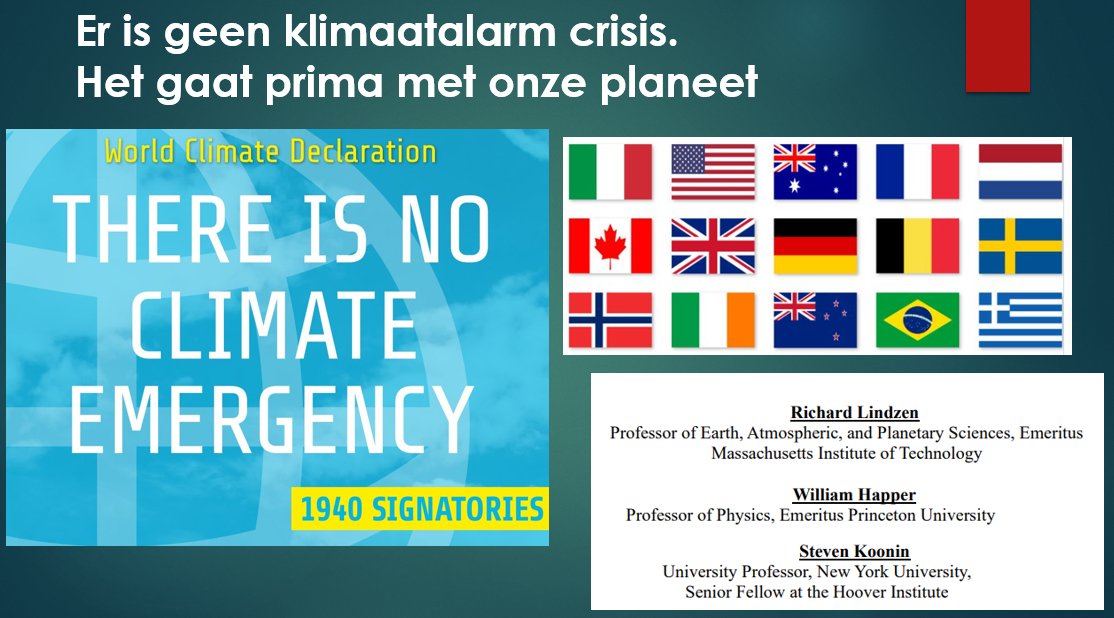 Er is geen klimaatalarm crisis.
Het gaat prima met onze planeet

World Climate Declaration

THERE IS NO CLIMATE EMERGENCY

1940 SIGNATORIES

Richard Lindzen
Professor of Earth, Atmospheric, and Planetary Sciences, Emeritus
Massachusetts Institute of Technology

William Happer
Professor of Physics, Emeritus Princeton University

Steven Koonin
University Professor, New York University,
Senior Fellow at the Hoover Institute